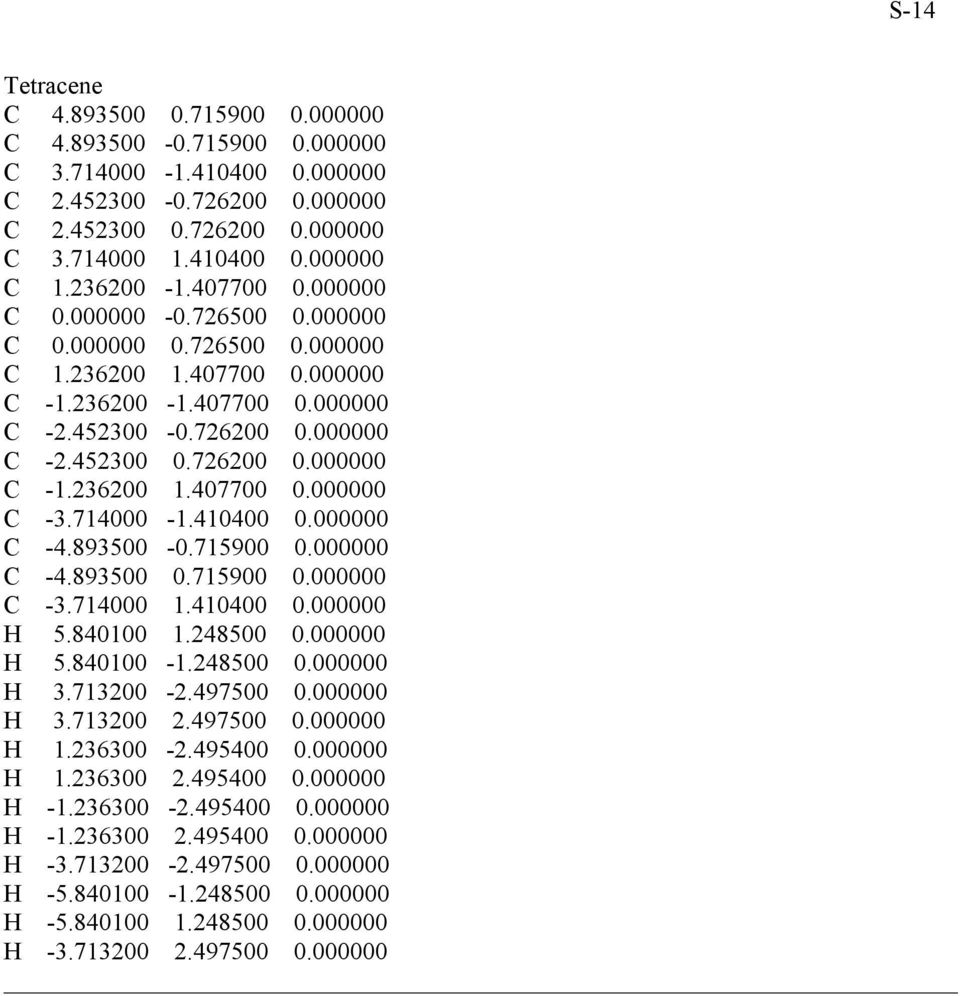 S-14

Tetracene
C 4.893500 0.715900 0.000000
C 4.893500 -0.715900 0.000000
C 3.714000 -1.410400 0.000000
C 2.452300 -0.726200 0.000000
C 2.452300 0.726200 0.000000
C 3.714000 1.410400 0.000000
C 1.236200 -1.407700 0.000000
C 0.000000 -0.726500 0.000000
C 0.000000 0.726500 0.000000
C 1.236200 1.407700 0.000000
C -1.236200 -1.407700 0.000000
C -2.452300 -0.726200 0.000000
C -2.452300 0.726200 0.000000
C -1.236200 1.407700 0.000000
C -3.714000 -1.410400 0.000000
C -4.893500 -0.715900 0.000000
C -4.893500 0.715900 0.000000
C -3.714000 1.410400 0.000000
H 5.840100 1.248500 0.000000
H 5.840100 -1.248500 0.000000
H 3.713200 -2.497500 0.000000
H 3.713200 2.497500 0.000000
H 1.236300 -2.495400 0.000000
H 1.236300 2.495400 0.000000
H -1.236300 -2.495400 0.000000
H -1.236300 2.495400 0.000000
H -3.713200 -2.497500 0.000000
H -5.840100 -1.248500 0.000000
H -5.840100 1.248500 0.000000
H -3.713200 2.497500 0.000000